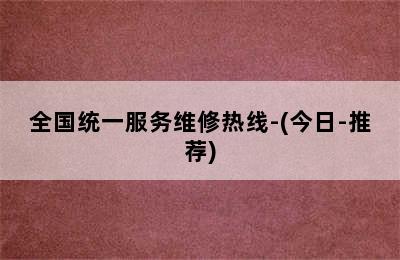 全国统一服务维修热线-(今日-推荐)